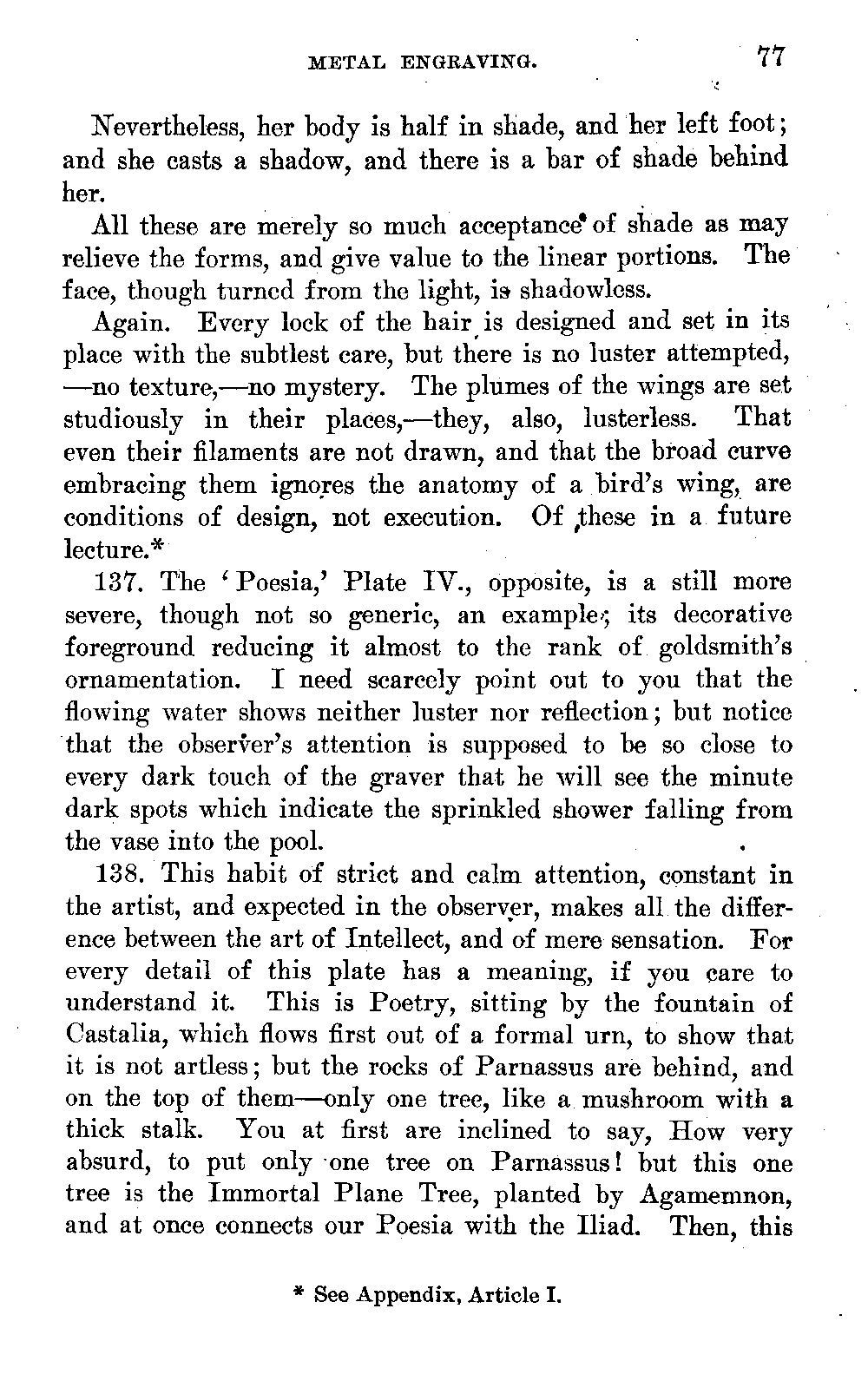 METAL ENGRAVING. 77

Nevertheless, her body is half in shade, and her left foot; and she casts a shadow, and there is a bar of shade behind her.

All these are merely so much acceptance of shade as may relieve the forms, and give value to the linear portions. The face, though turned from the light, is shadowless.

Again. Every lock of the hair is designed and set in its place with the subtlest care, but there is no luster attempted, —no texture,—no mystery. The plumes of the wings are set studiously in their places,—they, also, lusterless. That even their filaments are not drawn, and that the broad curve embracing them ignores the anatomy of a bird's wing, are conditions of design, not execution. Of these in a future lecture.*

137. The 'Poesia,' Plate IV., opposite, is a still more severe, though not so generic, an example; its decorative foreground reducing it almost to the rank of goldsmith's ornamentation. I need scarcely point out to you that the flowing water shows neither luster nor reflection; but notice that the observer's attention is supposed to be so close to every dark touch of the graver that he will see the minute dark spots which indicate the sprinkled shower falling from the vase into the pool.

138. This habit of strict and calm attention, constant in the artist, and expected in the observer, makes all the difference between the art of Intellect, and of mere sensation. For every detail of this plate has a meaning, if you care to understand it. This is Poetry, sitting by the fountain of Castalia, which flows first out of a formal urn, to show that it is not artless; but the rocks of Parnassus are behind, and on the top of them—only one tree, like a mushroom with a thick stalk. You at first are inclined to say, How very absurd, to put only one tree on Parnassus! but this one tree is the Immortal Plane Tree, planted by Agamemnon, and at once connects our Poesia with the Iliad. Then, this

* See Appendix, Article I.